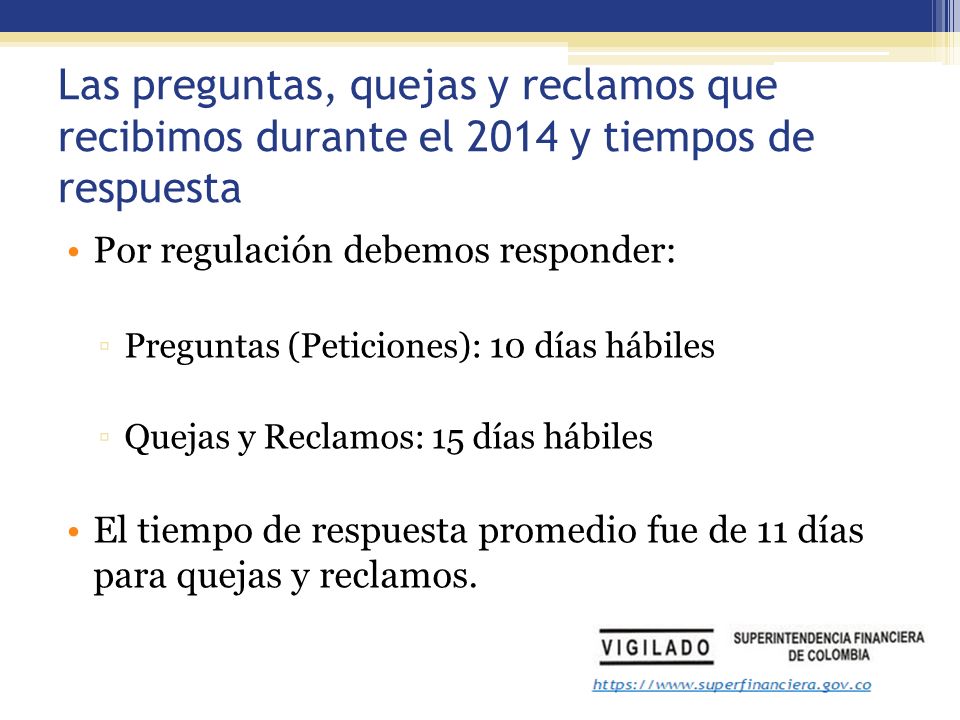 Las preguntas, quejas y reclamos que recibimos durante el 2014 y tiempos de respuesta

• Por regulación debemos responder:

▫ Preguntas (Peticiones): 10 días hábiles

▫ Quejas y Reclamos: 15 días hábiles

• El tiempo de respuesta promedio fue de 11 días para quejas y reclamos.

VIGILADO SUPERINTENDENCIA FINANCIERA DE COLOMBIA

https://www.superfinanciera.gov.co